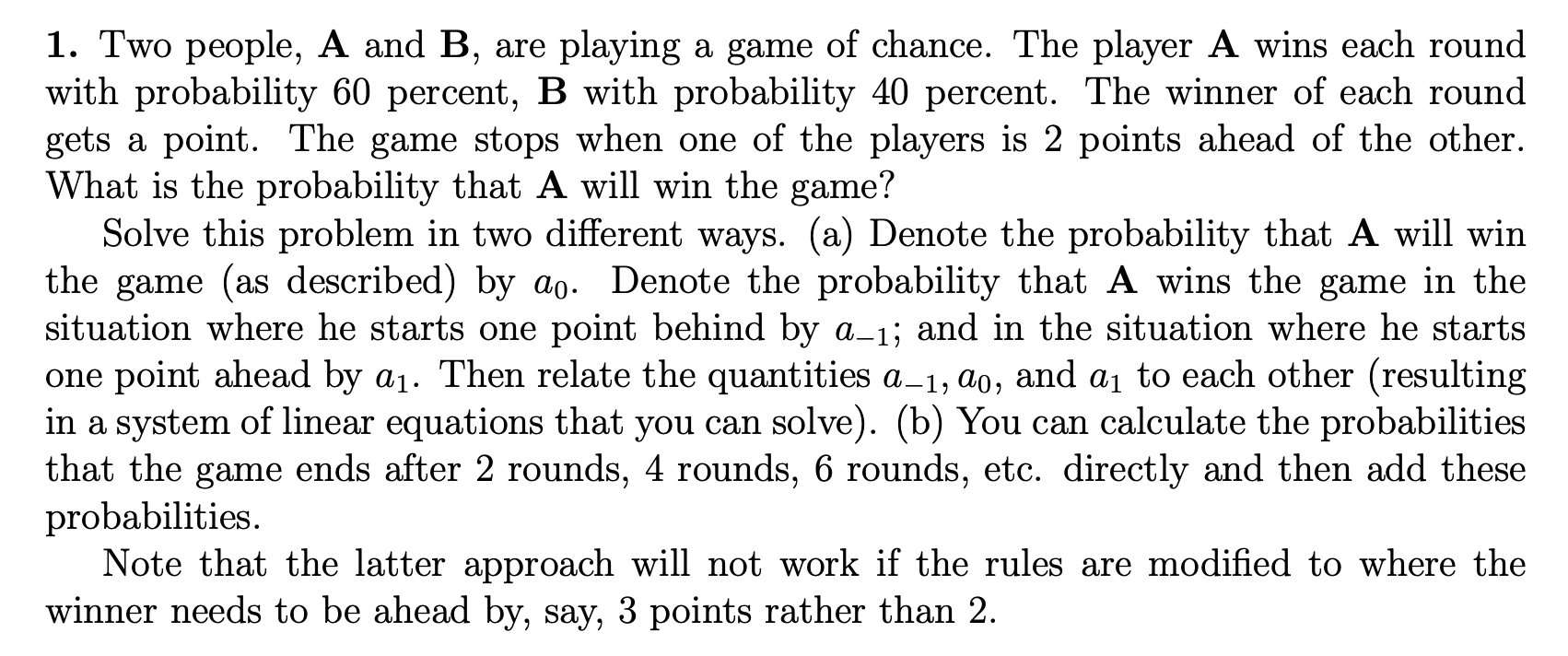 1. Two people, A and B, are playing a game of chance. The player A wins each round with probability 60 percent, B with probability 40 percent. The winner of each round gets a point. The game stops when one of the players is 2 points ahead of the other. What is the probability that A will win the game?

Solve this problem in two different ways. (a) Denote the probability that A will win the game (as described) by $a_0$. Denote the probability that A wins the game in the situation where he starts one point behind by $a_{-1}$; and in the situation where he starts one point ahead by $a_1$. Then relate the quantities $a_{-1}, a_0$, and $a_1$ to each other (resulting in a system of linear equations that you can solve). (b) You can calculate the probabilities that the game ends after 2 rounds, 4 rounds, 6 rounds, etc. directly and then add these probabilities.

Note that the latter approach will not work if the rules are modified to where the winner needs to be ahead by, say, 3 points rather than 2.